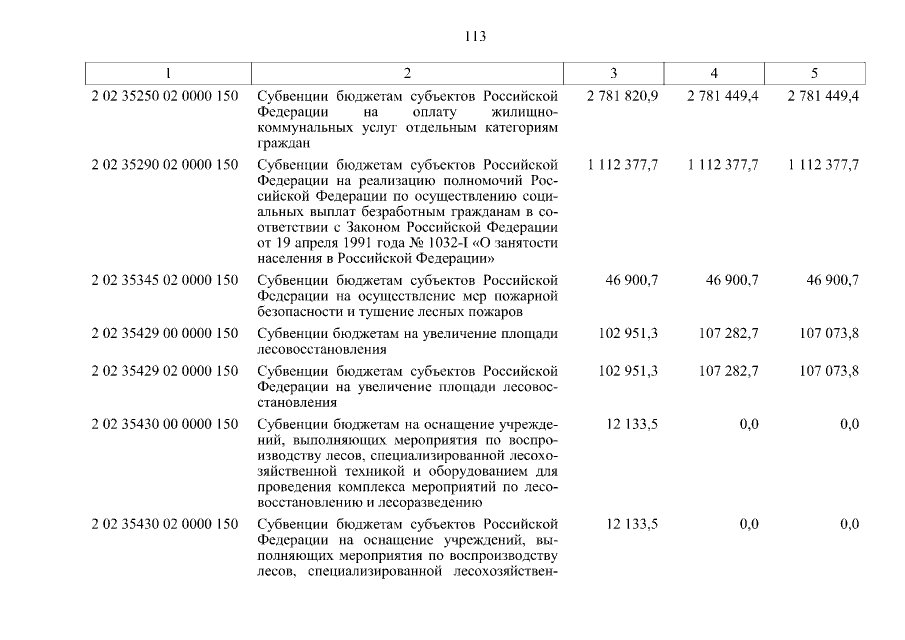 113

| 1 | 2 | 3 | 4 | 5 |
|---|---|---|---|---|
| 2 02 35250 02 0000 150 | Субвенции бюджетам субъектов Российской Федерации на оплату жилищно-коммунальных услуг отдельным категориям граждан | 2 781 820,9 | 2 781 449,4 | 2 781 449,4 |
| 2 02 35290 02 0000 150 | Субвенции бюджетам субъектов Российской Федерации на реализацию полномочий Российской Федерации по осуществлению социальных выплат безработным гражданам в соответствии с Законом Российской Федерации от 19 апреля 1991 года № 1032-I «О занятости населения в Российской Федерации» | 1 112 377,7 | 1 112 377,7 | 1 112 377,7 |
| 2 02 35345 02 0000 150 | Субвенции бюджетам субъектов Российской Федерации на осуществление мер пожарной безопасности и тушение лесных пожаров | 46 900,7 | 46 900,7 | 46 900,7 |
| 2 02 35429 00 0000 150 | Субвенции бюджетам на увеличение площади лесовосстановления | 102 951,3 | 107 282,7 | 107 073,8 |
| 2 02 35429 02 0000 150 | Субвенции бюджетам субъектов Российской Федерации на увеличение площади лесовосстановления | 102 951,3 | 107 282,7 | 107 073,8 |
| 2 02 35430 00 0000 150 | Субвенции бюджетам на оснащение учреждений, выполняющих мероприятия по воспроизводству лесов, специализированной лесохозяйственной техникой и оборудованием для проведения комплекса мероприятий по лесовосстановлению и лесоразведению | 12 133,5 | 0,0 | 0,0 |
| 2 02 35430 02 0000 150 | Субвенции бюджетам субъектов Российской Федерации на оснащение учреждений, выполняющих мероприятия по воспроизводству лесов, специализированной лесохозяйствен- | 12 133,5 | 0,0 | 0,0 |